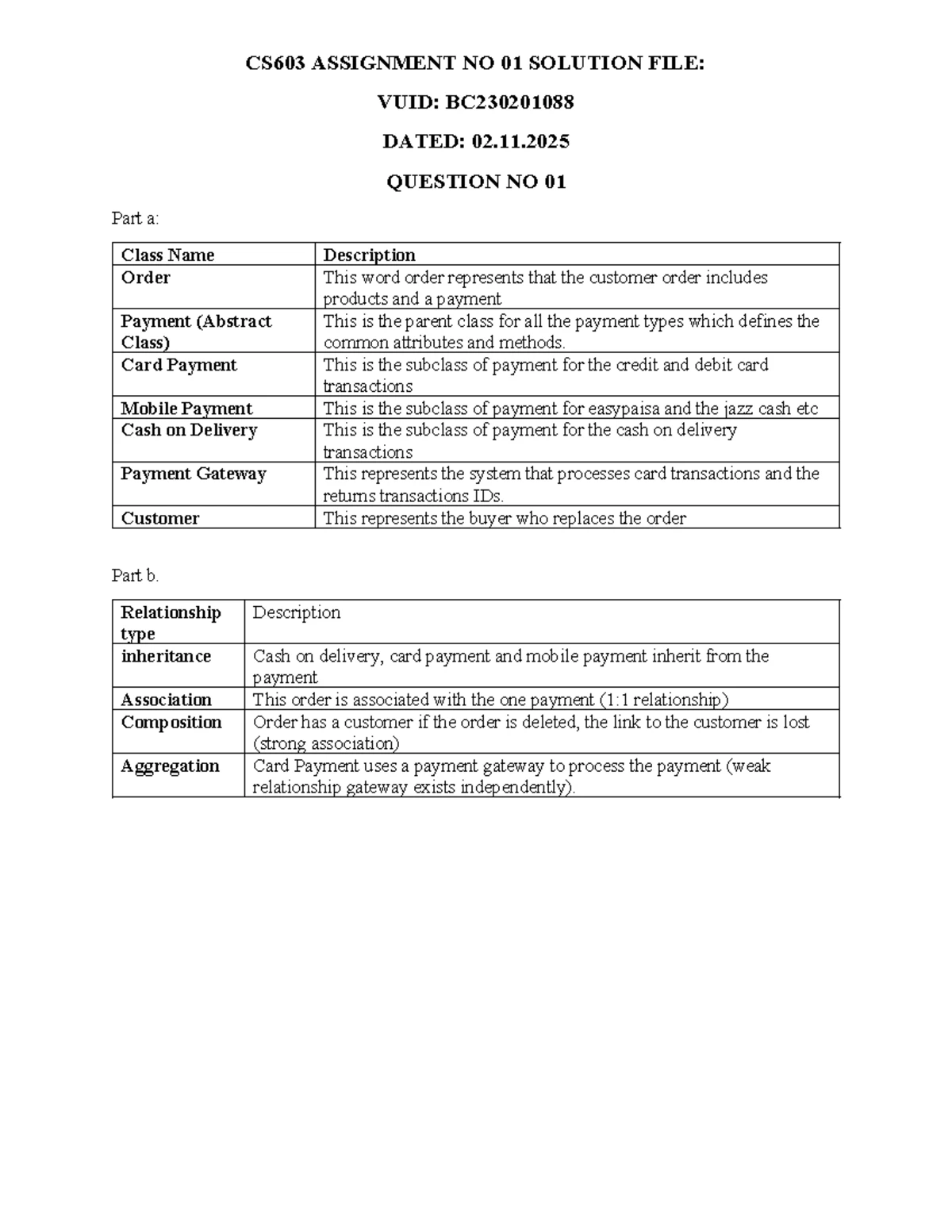 CS603 ASSIGNMENT NO 01 SOLUTION FILE:

VUID: BC230201088

DATED: 02.11.2025

QUESTION NO 01

Part a:

| Class Name | Description |
|---|---|
| Order | This word order represents that the customer order includes products and a payment |
| Payment (Abstract Class) | This is the parent class for all the payment types which defines the common attributes and methods. |
| Card Payment | This is the subclass of payment for the credit and debit card transactions |
| Mobile Payment | This is the subclass of payment for easypaisa and the jazz cash etc |
| Cash on Delivery | This is the subclass of payment for the cash on delivery transactions |
| Payment Gateway | This represents the system that processes card transactions and the returns transactions IDs. |
| Customer | This represents the buyer who replaces the order |

Part b.

| Relationship type | Description |
|---|---|
| inheritance | Cash on delivery, card payment and mobile payment inherit from the payment |
| Association | This order is associated with the one payment (1:1 relationship) |
| Composition | Order has a customer if the order is deleted, the link to the customer is lost (strong association) |
| Aggregation | Card Payment uses a payment gateway to process the payment (weak relationship gateway exists independently). |